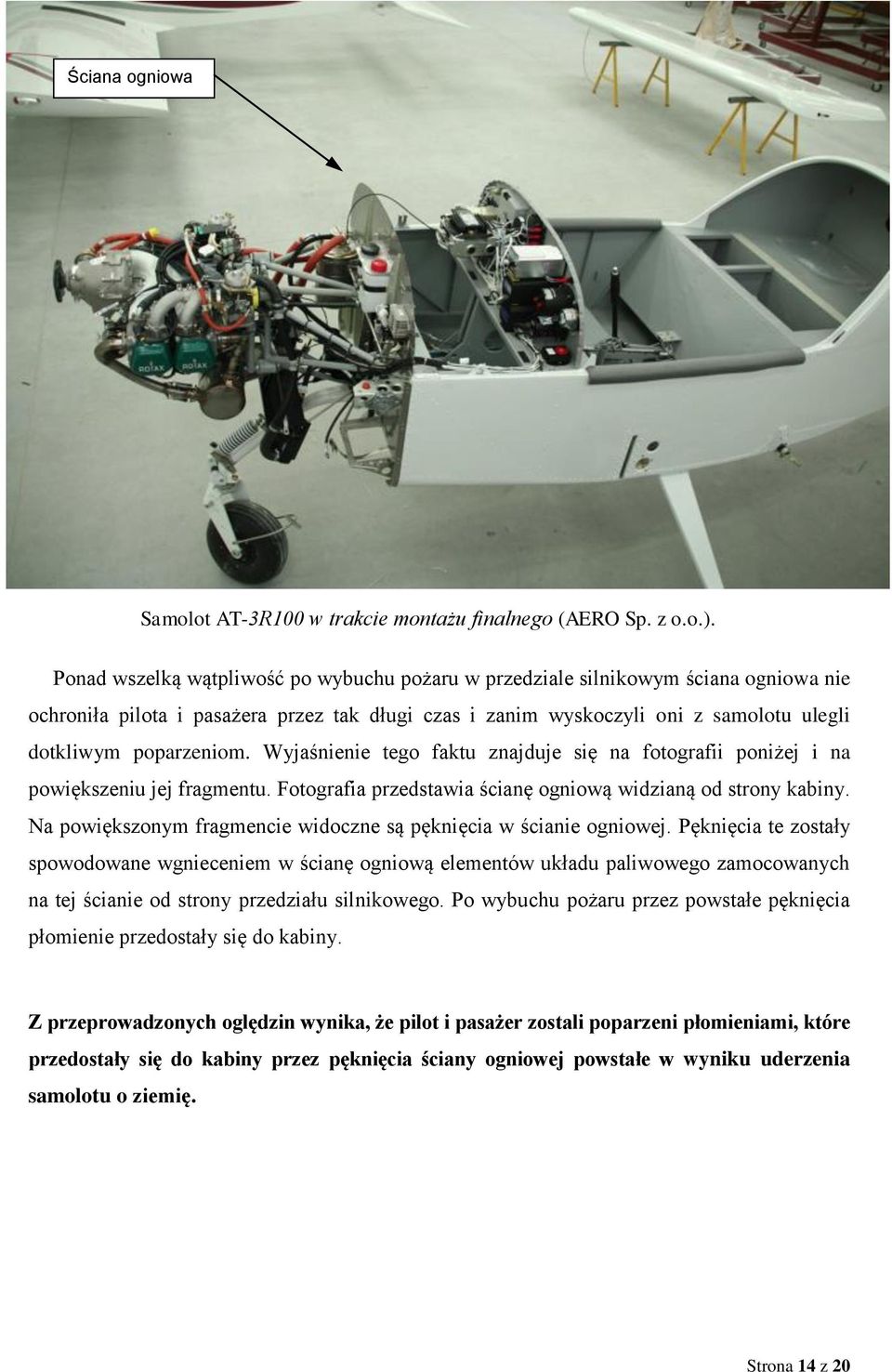 Ściana ogniowa

ROTAX

ROTAX

Samolot AT-3R100 w trakcie montażu finalnego (AERO Sp. z o.o.).

Ponad wszelką wątpliwość po wybuchu pożaru w przedziale silnikowym ściana ogniowa nie ochroniła pilota i pasażera przez tak długi czas i zanim wyskoczyli oni z samolotu ulegli dotkliwym poparzeniom. Wyjaśnienie tego faktu znajduje się na fotografii poniżej i na powiększeniu jej fragmentu. Fotografia przedstawia ścianę ogniową widzianą od strony kabiny. Na powiększonym fragmencie widoczne są pęknięcia w ścianie ogniowej. Pęknięcia te zostały spowodowane wgnieceniem w ścianę ogniową elementów układu paliwowego zamocowanych na tej ścianie od strony przedziału silnikowego. Po wybuchu pożaru przez powstałe pęknięcia płomienie przedostały się do kabiny.

Z przeprowadzonych oględzin wynika, że pilot i pasażer zostali poparzeni płomieniami, które przedostały się do kabiny przez pęknięcia ściany ogniowej powstałe w wyniku uderzenia samolotu o ziemię.

Strona 14 z 20